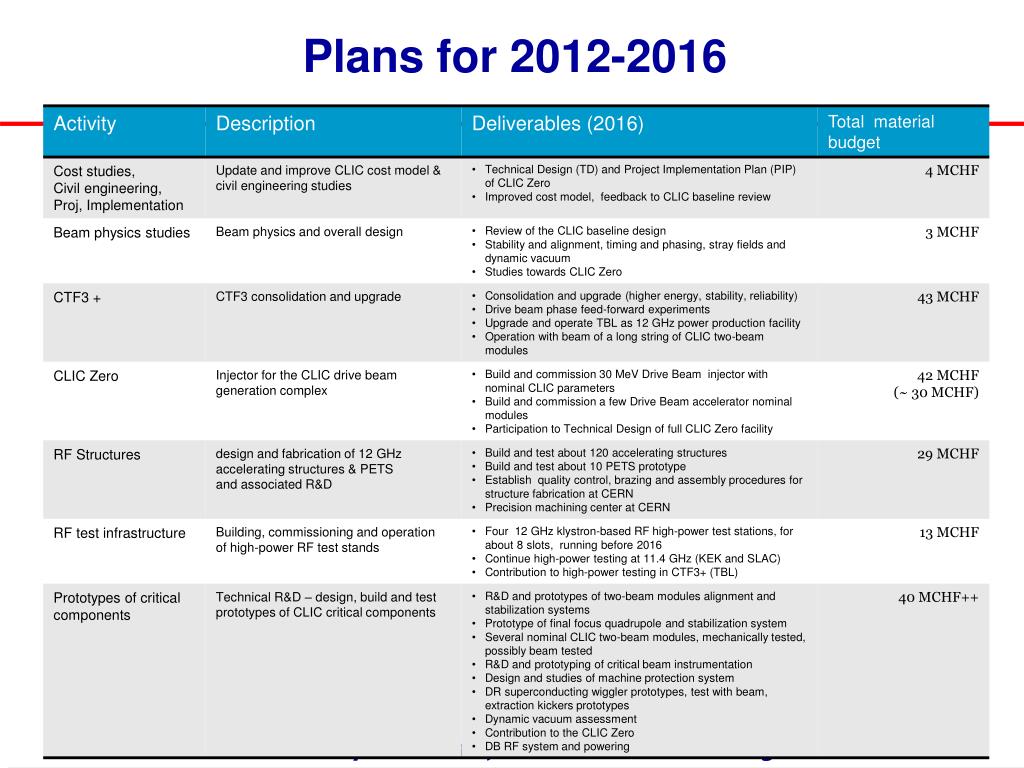 Plans for 2012-2016

| Activity | Description | Deliverables (2016) | Total material budget |
|---|---|---|---|
| Cost studies, Civil engineering, Proj, Implementation | Update and improve CLIC cost model & civil engineering studies | • Technical Design (TD) and Project Implementation Plan (PIP) of CLIC Zero • Improved cost model, feedback to CLIC baseline review | 4 MCHF |
| Beam physics studies | Beam physics and overall design | • Review of the CLIC baseline design • Stability and alignment, timing and phasing, stray fields and dynamic vacuum • Studies towards CLIC Zero | 3 MCHF |
| CTF3 + | CTF3 consolidation and upgrade | • Consolidation and upgrade (higher energy, stability, reliability) • Drive beam phase feed-forward experiments • Upgrade and operate TBL as 12 GHz power production facility • Operation with beam of a long string of CLIC two-beam modules | 43 MCHF |
| CLIC Zero | Injector for the CLIC drive beam generation complex | • Build and commission 30 MeV Drive Beam injector with nominal CLIC parameters • Build and commission a few Drive Beam accelerator nominal modules • Participation to Technical Design of full CLIC Zero facility | 42 MCHF (~ 30 MCHF) |
| RF Structures | design and fabrication of 12 GHz accelerating structures & PETS and associated R&D | • Build and test about 120 accelerating structures • Build and test about 10 PETS prototype • Establish quality control, brazing and assembly procedures for structure fabrication at CERN • Precision machining center at CERN | 29 MCHF |
| RF test infrastructure | Building, commissioning and operation of high-power RF test stands | • Four 12 GHz klystron-based RF high-power test stations, for about 8 slots, running before 2016 • Continue high-power testing at 11.4 GHz (KEK and SLAC) • Contribution to high-power testing in CTF3+ (TBL) | 13 MCHF |
| Prototypes of critical components | Technical R&D – design, build and test prototypes of CLIC critical components | • R&D and prototypes of two-beam modules alignment and stabilization systems • Prototype of final focus quadrupole and stabilization system • Several nominal CLIC two-beam modules, mechanically tested, possibly beam tested • R&D and prototyping of critical beam instrumentation • Design and studies of machine protection system • DR superconducting wiggler prototypes, test with beam, extraction kickers prototypes • Dynamic vacuum assessment • Contribution to the CLIC Zero • DB RF system and powering | 40 MCHF++ |